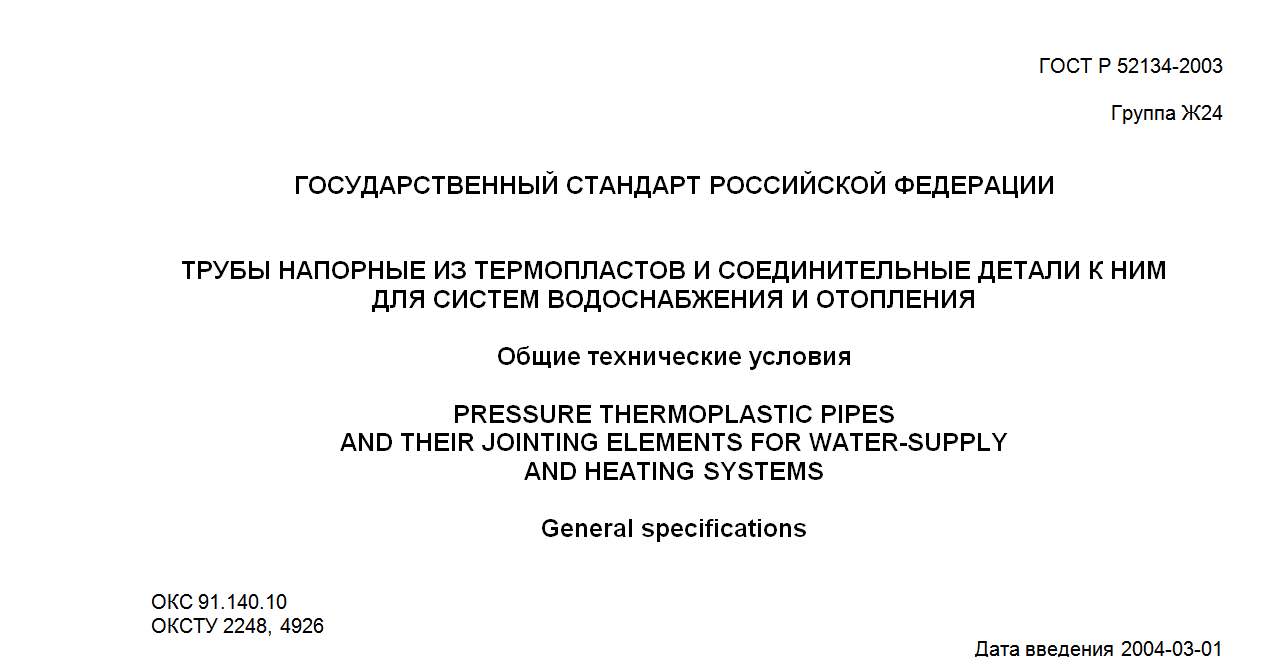 ГОСТ Р 52134-2003

Группа Ж24

ГОСУДАРСТВЕННЫЙ СТАНДАРТ РОССИЙСКОЙ ФЕДЕРАЦИИ

ТРУБЫ НАПОРНЫЕ ИЗ ТЕРМОПЛАСТОВ И СОЕДИНИТЕЛЬНЫЕ ДЕТАЛИ К НИМ
ДЛЯ СИСТЕМ ВОДОСНАБЖЕНИЯ И ОТОПЛЕНИЯ

Общие технические условия

PRESSURE THERMOPLASTIC PIPES
AND THEIR JOINTING ELEMENTS FOR WATER-SUPPLY
AND HEATING SYSTEMS

General specifications

ОКС 91.140.10
ОКСТУ 2248, 4926

Дата введения 2004-03-01